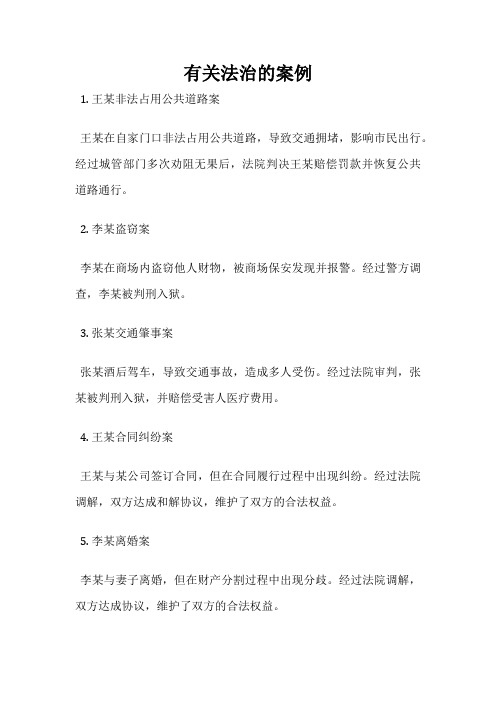 有关法治的案例

1. 王某非法占用公共道路案

王某在自家门口非法占用公共道路，导致交通拥堵，影响市民出行。经过城管部门多次劝阻无果后，法院判决王某赔偿罚款并恢复公共道路通行。

2. 李某盗窃案

李某在商场内盗窃他人财物，被商场保安发现并报警。经过警方调查，李某被判刑入狱。

3. 张某交通肇事案

张某酒后驾车，导致交通事故，造成多人受伤。经过法院审判，张某被判刑入狱，并赔偿受害人医疗费用。

4. 王某合同纠纷案

王某与某公司签订合同，但在合同履行过程中出现纠纷。经过法院调解，双方达成和解协议，维护了双方的合法权益。

5. 李某离婚案

李某与妻子离婚，但在财产分割过程中出现分歧。经过法院调解，双方达成协议，维护了双方的合法权益。